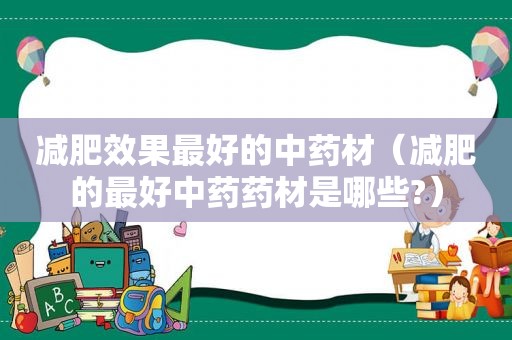 减肥效果最好的中药材（减肥的最好中药药材是哪些?）

ABC